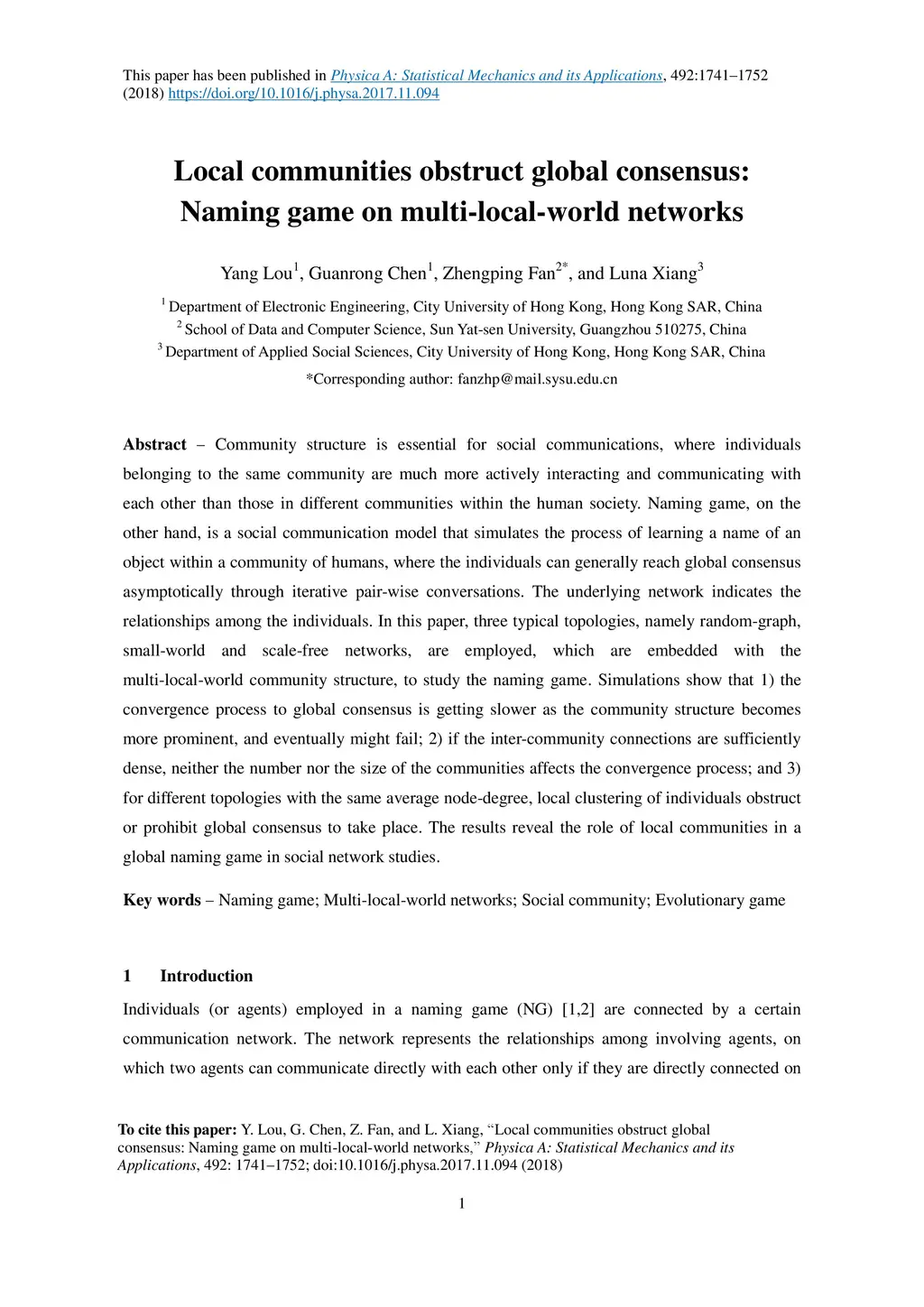 This paper has been published in Physica A: Statistical Mechanics and its Applications, 492:1741–1752 (2018) https://doi.org/10.1016/j.physa.2017.11.094

Local communities obstruct global consensus: Naming game on multi-local-world networks

Yang Lou$^1$, Guanrong Chen$^1$, Zhengping Fan$^{2*}$, and Luna Xiang$^3$

$^1$ Department of Electronic Engineering, City University of Hong Kong, Hong Kong SAR, China
$^2$ School of Data and Computer Science, Sun Yat-sen University, Guangzhou 510275, China
$^3$ Department of Applied Social Sciences, City University of Hong Kong, Hong Kong SAR, China

*Corresponding author: fanzhp@mail.sysu.edu.cn

Abstract – Community structure is essential for social communications, where individuals belonging to the same community are much more actively interacting and communicating with each other than those in different communities within the human society. Naming game, on the other hand, is a social communication model that simulates the process of learning a name of an object within a community of humans, where the individuals can generally reach global consensus asymptotically through iterative pair-wise conversations. The underlying network indicates the relationships among the individuals. In this paper, three typical topologies, namely random-graph, small-world and scale-free networks, are employed, which are embedded with the multi-local-world community structure, to study the naming game. Simulations show that 1) the convergence process to global consensus is getting slower as the community structure becomes more prominent, and eventually might fail; 2) if the inter-community connections are sufficiently dense, neither the number nor the size of the communities affects the convergence process; and 3) for different topologies with the same average node-degree, local clustering of individuals obstruct or prohibit global consensus to take place. The results reveal the role of local communities in a global naming game in social network studies.

Key words – Naming game; Multi-local-world networks; Social community; Evolutionary game

1 Introduction

Individuals (or agents) employed in a naming game (NG) [1,2] are connected by a certain communication network. The network represents the relationships among involving agents, on which two agents can communicate directly with each other only if they are directly connected on

To cite this paper: Y. Lou, G. Chen, Z. Fan, and L. Xiang, “Local communities obstruct global consensus: Naming game on multi-local-world networks,” Physica A: Statistical Mechanics and its Applications, 492: 1741–1752; doi:10.1016/j.physa.2017.11.094 (2018)

1